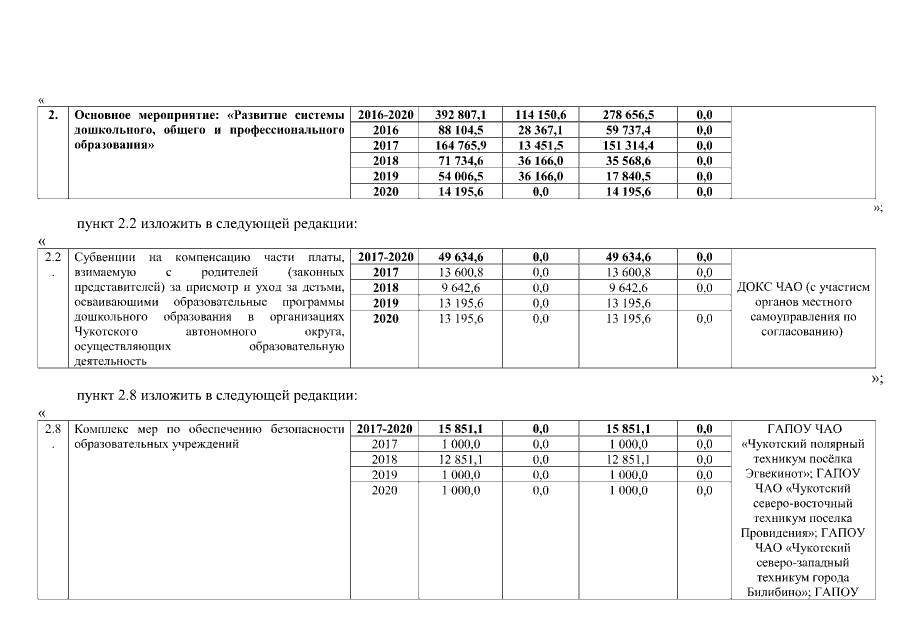 «

| 2. | Основное мероприятие: «Развитие системы дошкольного, общего и профессионального образования» | 2016-2020 | 392 807,1 | 114 150,6 | 278 656,5 | 0,0 | |
|---|---|---|---|---|---|---|---|
| | | 2016 | 88 104,5 | 28 367,1 | 59 737,4 | 0,0 | |
| | | 2017 | 164 765,9 | 13 451,5 | 151 314,4 | 0,0 | |
| | | 2018 | 71 734,6 | 36 166,0 | 35 568,6 | 0,0 | |
| | | 2019 | 54 006,5 | 36 166,0 | 17 840,5 | 0,0 | |
| | | 2020 | 14 195,6 | 0,0 | 14 195,6 | 0,0 | |

»;

пункт 2.2 изложить в следующей редакции:

«

| 2.2. | Субвенции на компенсацию части платы, взимаемую с родителей (законных представителей) за присмотр и уход за детьми, осваивающими образовательные программы дошкольного образования в организациях Чукотского автономного округа, осуществляющих образовательную деятельность | 2017-2020 | 49 634,6 | 0,0 | 49 634,6 | 0,0 | ДОКС ЧАО (с участием органов местного самоуправления по согласованию) |
|---|---|---|---|---|---|---|---|
| | | 2017 | 13 600,8 | 0,0 | 13 600,8 | 0,0 | |
| | | 2018 | 9 642,6 | 0,0 | 9 642,6 | 0,0 | |
| | | 2019 | 13 195,6 | 0,0 | 13 195,6 | | |
| | | 2020 | 13 195,6 | 0,0 | 13 195,6 | 0,0 | |

»;

пункт 2.8 изложить в следующей редакции:

«

| 2.8. | Комплекс мер по обеспечению безопасности образовательных учреждений | 2017-2020 | 15 851,1 | 0,0 | 15 851,1 | 0,0 | ГАПОУ ЧАО «Чукотский полярный техникум посёлка Эгвекинот»; ГАПОУ ЧАО «Чукотский северо-восточный техникум поселка Провидения»; ГАПОУ ЧАО «Чукотский северо-западный техникум города Билибино»; ГАПОУ |
|---|---|---|---|---|---|---|---|
| | | 2017 | 1 000,0 | 0,0 | 1 000,0 | 0,0 | |
| | | 2018 | 12 851,1 | 0,0 | 12 851,1 | 0,0 | |
| | | 2019 | 1 000,0 | 0,0 | 1 000,0 | 0,0 | |
| | | 2020 | 1 000,0 | 0,0 | 1 000,0 | 0,0 | |